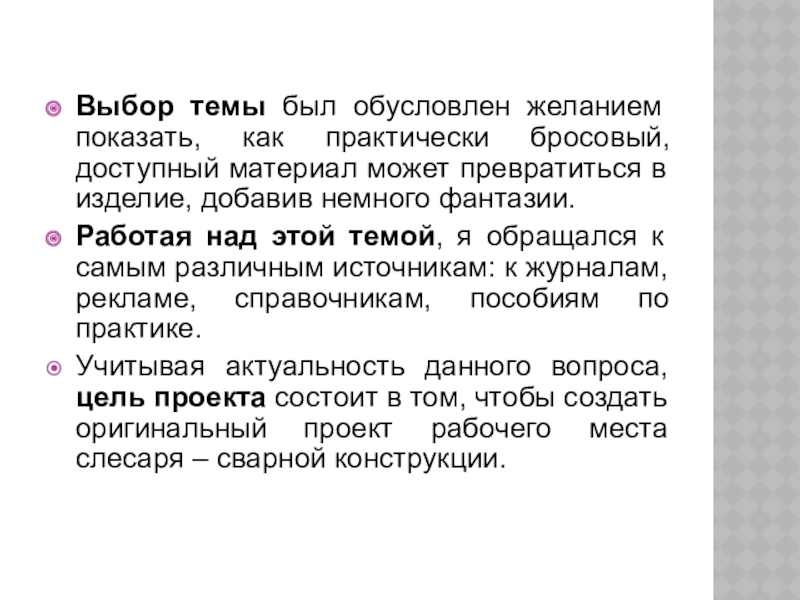 Выбор темы был обусловлен желанием показать, как практически бросовый, доступный материал может превратиться в изделие, добавив немного фантазии.

Работая над этой темой, я обращался к самым различным источникам: к журналам, рекламе, справочникам, пособиям по практике.

Учитывая актуальность данного вопроса, цель проекта состоит в том, чтобы создать оригинальный проект рабочего места слесаря – сварной конструкции.